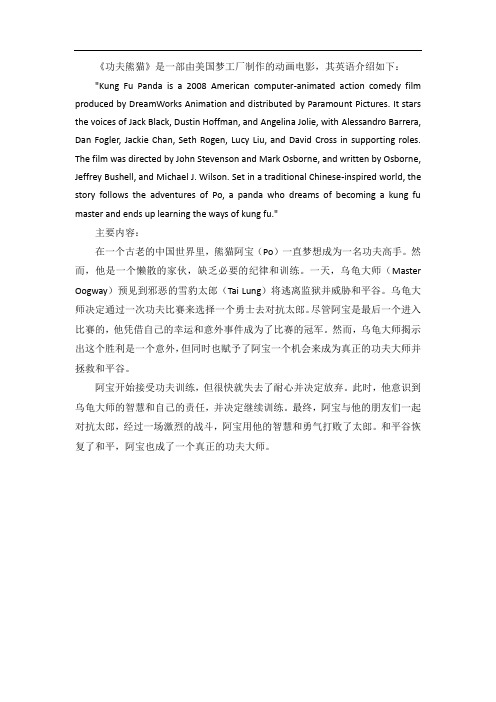 《功夫熊猫》是一部由美国梦工厂制作的动画电影，其英语介绍如下：

"Kung Fu Panda is a 2008 American computer-animated action comedy film produced by DreamWorks Animation and distributed by Paramount Pictures. It stars the voices of Jack Black, Dustin Hoffman, and Angelina Jolie, with Alessandro Barrera, Dan Fogler, Jackie Chan, Seth Rogen, Lucy Liu, and David Cross in supporting roles. The film was directed by John Stevenson and Mark Osborne, and written by Osborne, Jeffrey Bushell, and Michael J. Wilson. Set in a traditional Chinese-inspired world, the story follows the adventures of Po, a panda who dreams of becoming a kung fu master and ends up learning the ways of kung fu."

主要内容：

在一个古老的中国世界里，熊猫阿宝（Po）一直梦想成为一名功夫高手。然而，他是一个懒散的家伙，缺乏必要的纪律和训练。一天，乌龟大师（Master Oogway）预见到邪恶的雪豹太郎（Tai Lung）将逃离监狱并威胁和平谷。乌龟大师决定通过一次功夫比赛来选择一个勇士去对抗太郎。尽管阿宝是最后一个进入比赛的，他凭借自己的幸运和意外事件成为了比赛的冠军。然而，乌龟大师揭示出这个胜利是一个意外，但同时也赋予了阿宝一个机会来成为真正的功夫大师并拯救和平谷。

阿宝开始接受功夫训练，但很快就失去了耐心并决定放弃。此时，他意识到乌龟大师的智慧和自己的责任，并决定继续训练。最终，阿宝与他的朋友们一起对抗太郎，经过一场激烈的战斗，阿宝用他的智慧和勇气打败了太郎。和平谷恢复了和平，阿宝也成了一个真正的功夫大师。